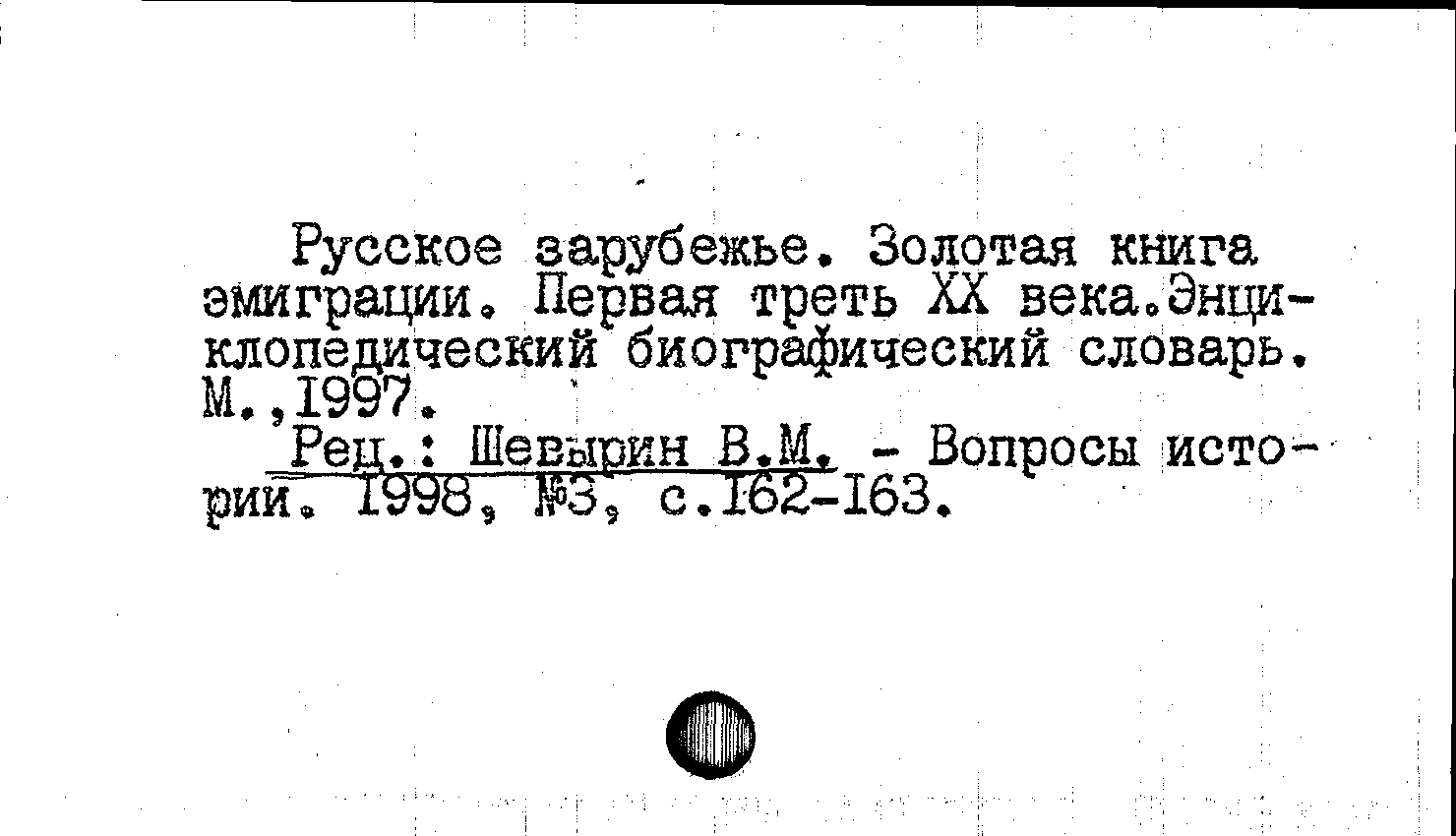 Русское зарубежье. Золотая книга эмиграции. Первая треть XX века.Энциклопедический биографический словарь. М.,1997.

Рец.: Шевырин В.М. - Вопросы истории. 1998, №3, с.162-163.